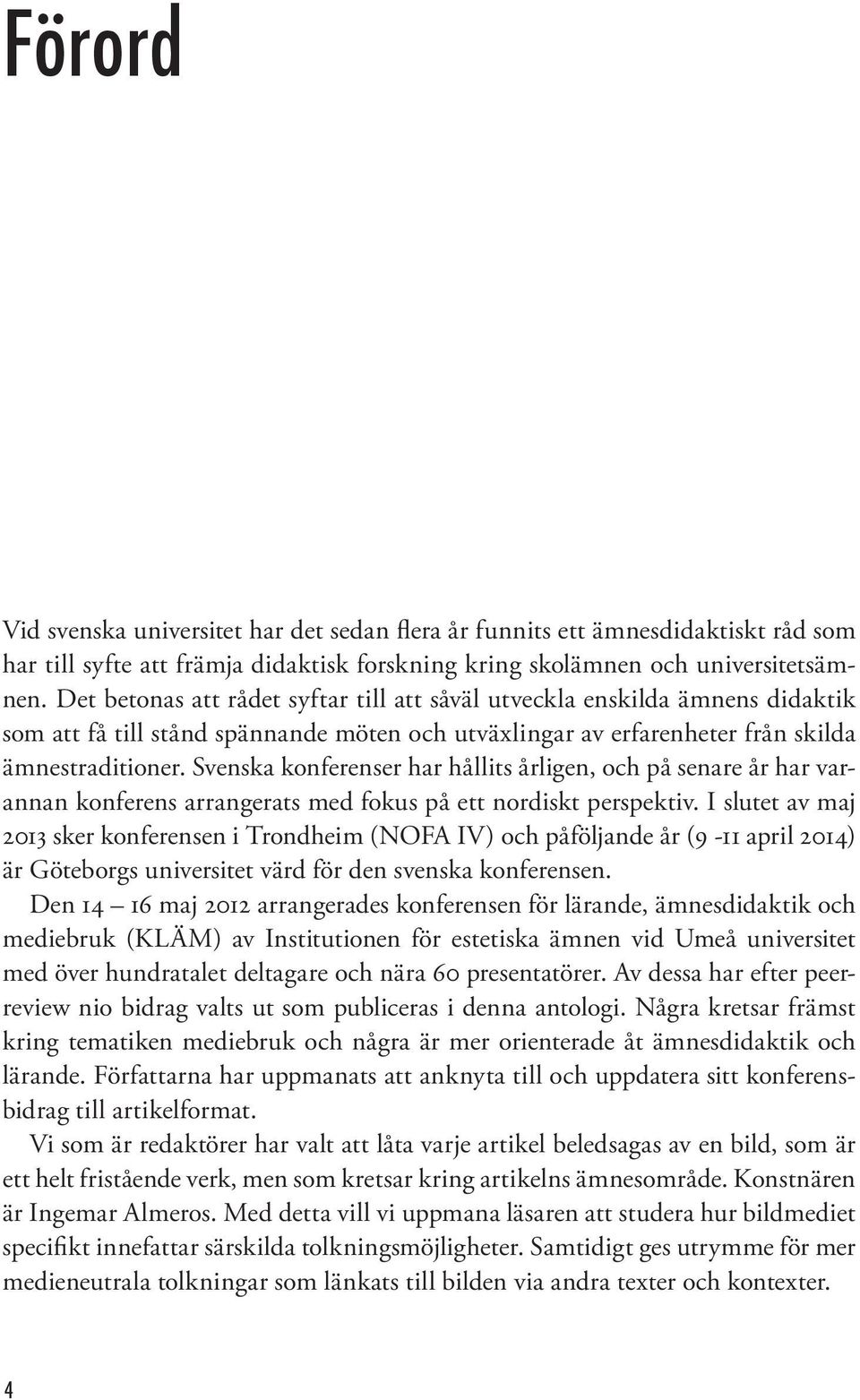 Förord

Vid svenska universitet har det sedan flera år funnits ett ämnesdidaktiskt råd som har till syfte att främja didaktisk forskning kring skolämnen och universitetsämnen. Det betonas att rådet syftar till att såväl utveckla enskilda ämnens didaktik som att få till stånd spännande möten och utväxlingar av erfarenheter från skilda ämnestraditioner. Svenska konferenser har hållits årligen, och på senare år har varannan konferens arrangerats med fokus på ett nordiskt perspektiv. I slutet av maj 2013 sker konferensen i Trondheim (NOFA IV) och påföljande år (9 -11 april 2014) är Göteborgs universitet värd för den svenska konferensen.

Den 14 – 16 maj 2012 arrangerades konferensen för lärande, ämnesdidaktik och mediebruk (KLÄM) av Institutionen för estetiska ämnen vid Umeå universitet med över hundratalet deltagare och nära 60 presentatörer. Av dessa har efter peerreview nio bidrag valts ut som publiceras i denna antologi. Några kretsar främst kring tematiken mediebruk och några är mer orienterade åt ämnesdidaktik och lärande. Författarna har uppmanats att anknyta till och uppdatera sitt konferensbidrag till artikelformat.

Vi som är redaktörer har valt att låta varje artikel beledsagas av en bild, som är ett helt fristående verk, men som kretsar kring artikelns ämnesområde. Konstnären är Ingemar Almeros. Med detta vill vi uppmana läsaren att studera hur bildmediet specifikt innefattar särskilda tolkningsmöjligheter. Samtidigt ges utrymme för mer medieneutrala tolkningar som länkats till bilden via andra texter och kontexter.

4